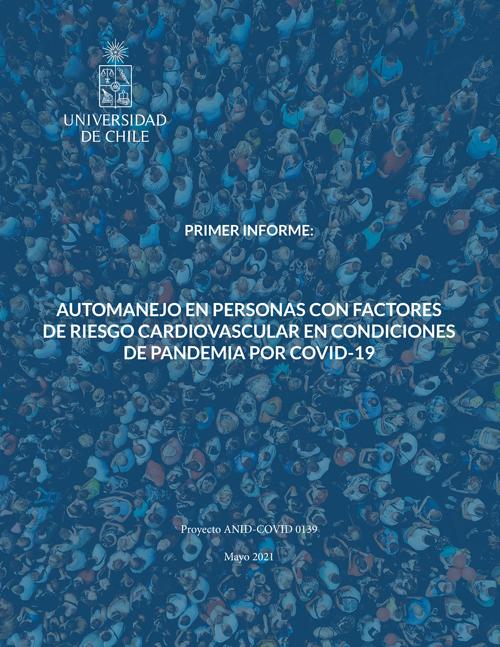 UNIVERSIDAD DE CHILE

PRIMER INFORME:

AUTOMANEJO EN PERSONAS CON FACTORES DE RIESGO CARDIOVASCULAR EN CONDICIONES DE PANDEMIA POR COVID-19

Proyecto ANID-COVID 0139

Mayo 2021